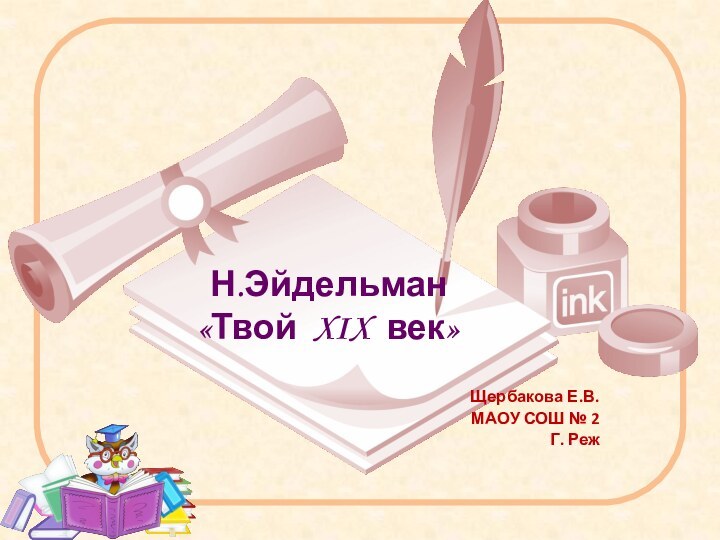 ink

Н.Эйдельман
«Твой XIX век»

Щербакова Е.В.
МАОУ СОШ № 2
Г. Реж